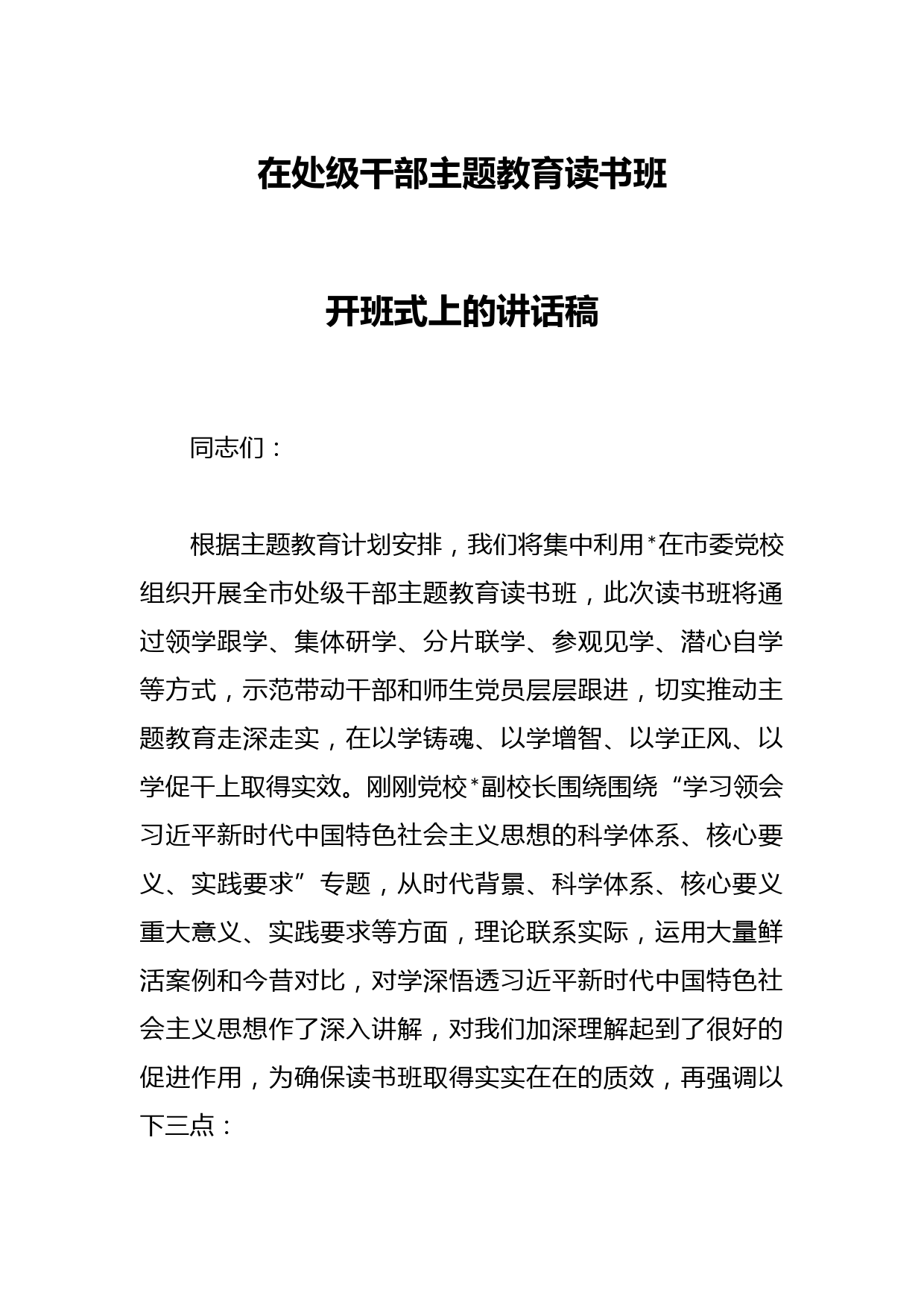 在处级干部主题教育读书班

开班式上的讲话稿

同志们：

根据主题教育计划安排，我们将集中利用*在市委党校组织开展全市处级干部主题教育读书班，此次读书班将通过领学跟学、集体研学、分片联学、参观见学、潜心自学等方式，示范带动干部和师生党员层层跟进，切实推动主题教育走深走实，在以学铸魂、以学增智、以学正风、以学促干上取得实效。刚刚党校*副校长围绕围绕“学习领会习近平新时代中国特色社会主义思想的科学体系、核心要义、实践要求”专题，从时代背景、科学体系、核心要义重大意义、实践要求等方面，理论联系实际，运用大量鲜活案例和今昔对比，对学深悟透习近平新时代中国特色社会主义思想作了深入讲解，对我们加深理解起到了很好的促进作用，为确保读书班取得实实在在的质效，再强调以下三点：